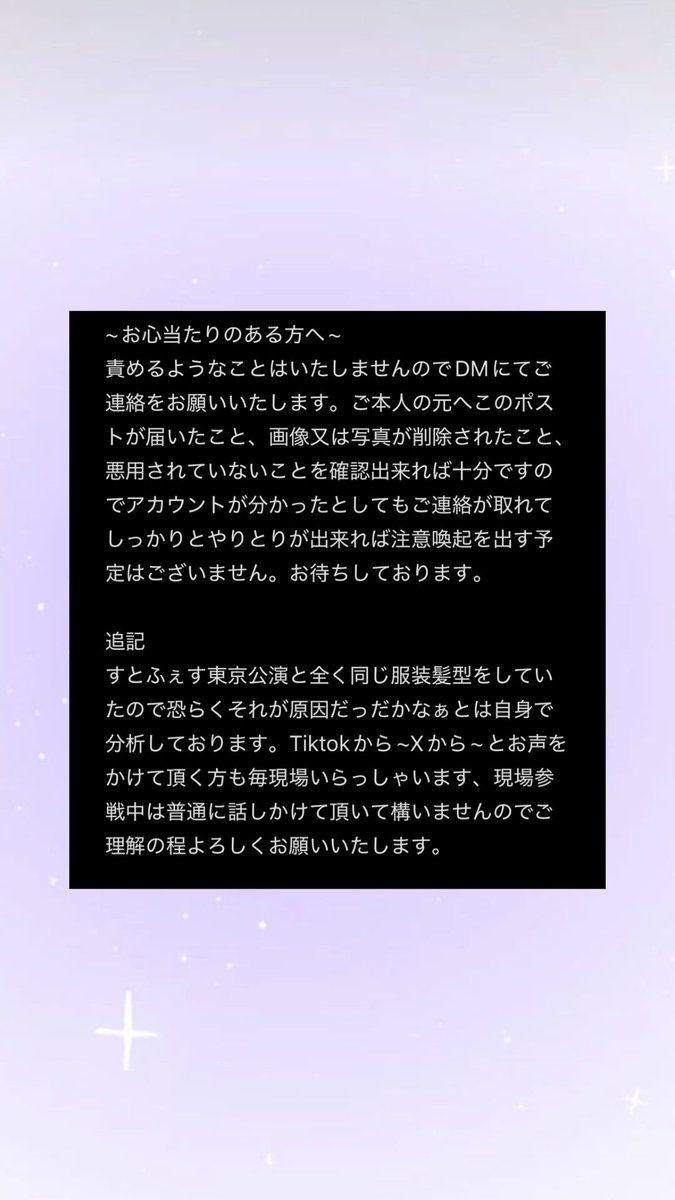 ~お心当たりのある方へ~
責めるようなことはいたしませんのでDMにてご連絡をお願いいたします。ご本人の元へこのポストが届いたこと、画像又は写真が削除されたこと、悪用されていないことを確認出来れば十分ですのでアカウントが分かったとしてもご連絡が取れてしっかりとやりとりが出来れば注意喚起を出す予定はございません。お待ちしております。

追記
すとふぇす東京公演と全く同じ服装髪型をしていたので恐らくそれが原因だっだかなぁとは自身で分析しております。Tiktokから~Xから~とお声をかけて頂く方も毎現場いらっしゃいます、現場参戦中は普通に話しかけて頂いて構いませんのでご理解の程よろしくお願いいたします。